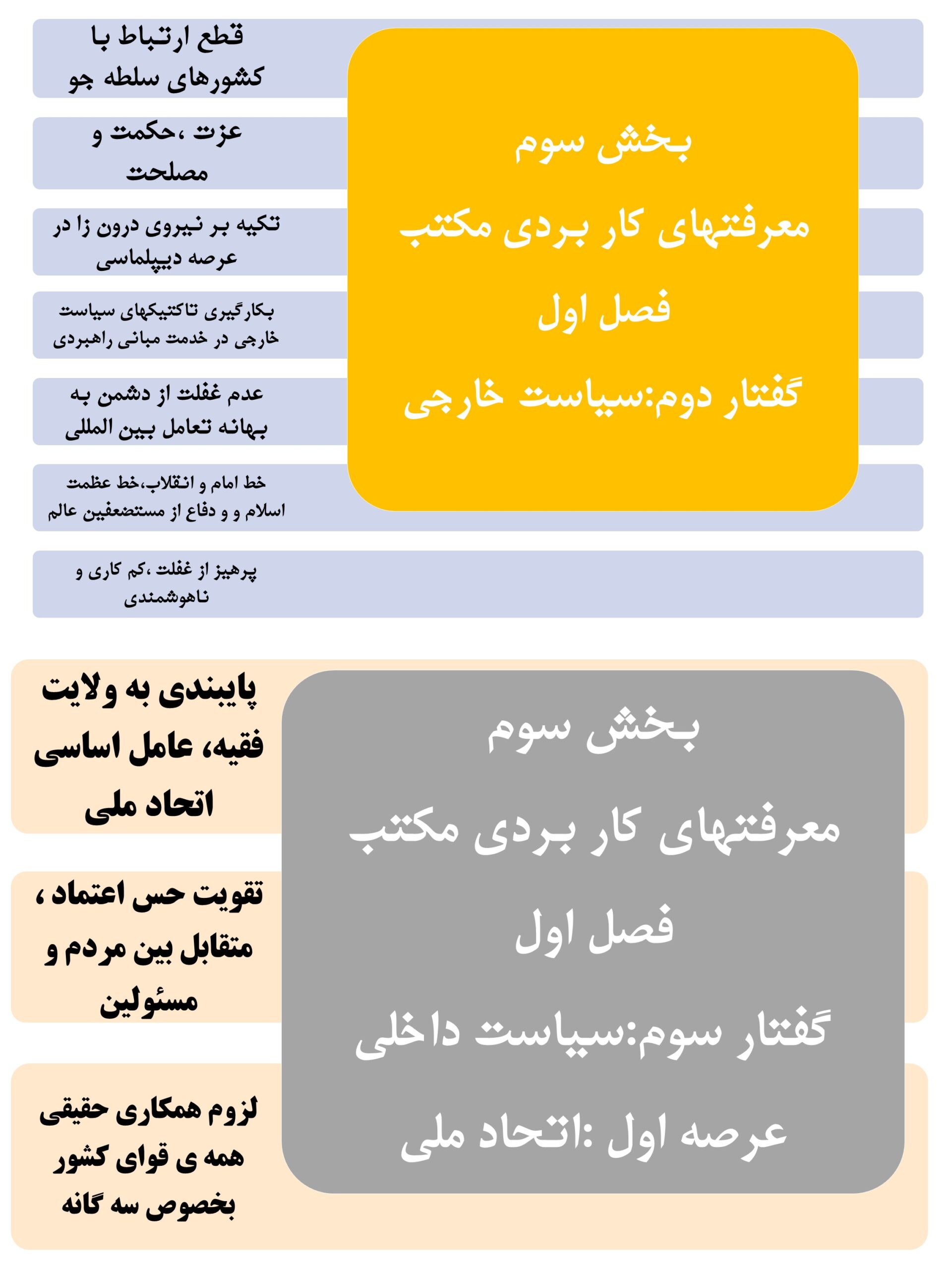 بخش سوم
معرفتهای کار بردی مکتب
فصل اول
گفتار دوم:سیاست خارجی

قطع ارتباط با کشورهای سلطه جو

عزت ،حکمت و مصلحت

تکیه بر نیروی درون زا در عرصه دیپلماسی

بکارگیری تاکتیکهای سیاست خارجی در خدمت مبانی راهبردی

عدم غفلت از دشمن به بهانه تعامل بین المللی

خط امام و انقلاب،خط عظمت اسلام و و دفاع از مستضعفین عالم

پرهیز از غفلت ،کم کاری و ناهوشمندی

بخش سوم
معرفتهای کار بردی مکتب
فصل اول
گفتار سوم:سیاست داخلی
عرصه اول :اتحاد ملی

پایبندی به ولایت فقیه، عامل اساسی اتحاد ملی

تقویت حس اعتماد ، متقابل بین مردم و مسئولین

لزوم همکاری حقیقی همه ی قوای کشور بخصوص سه گانه